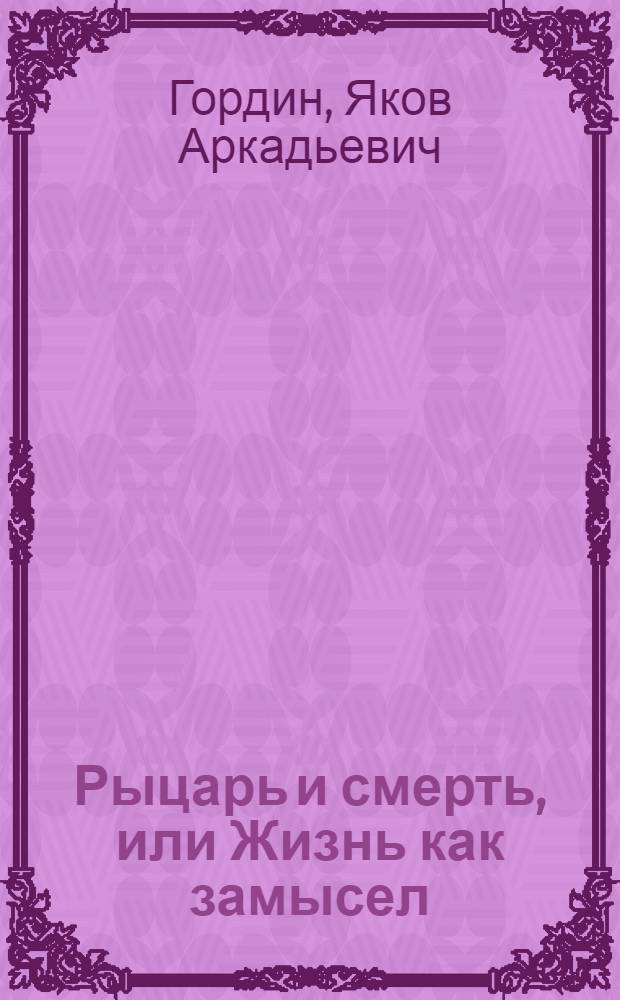 Гордин, Яков Аркадьевич

Рыцарь и смерть, или Жизнь как замысел